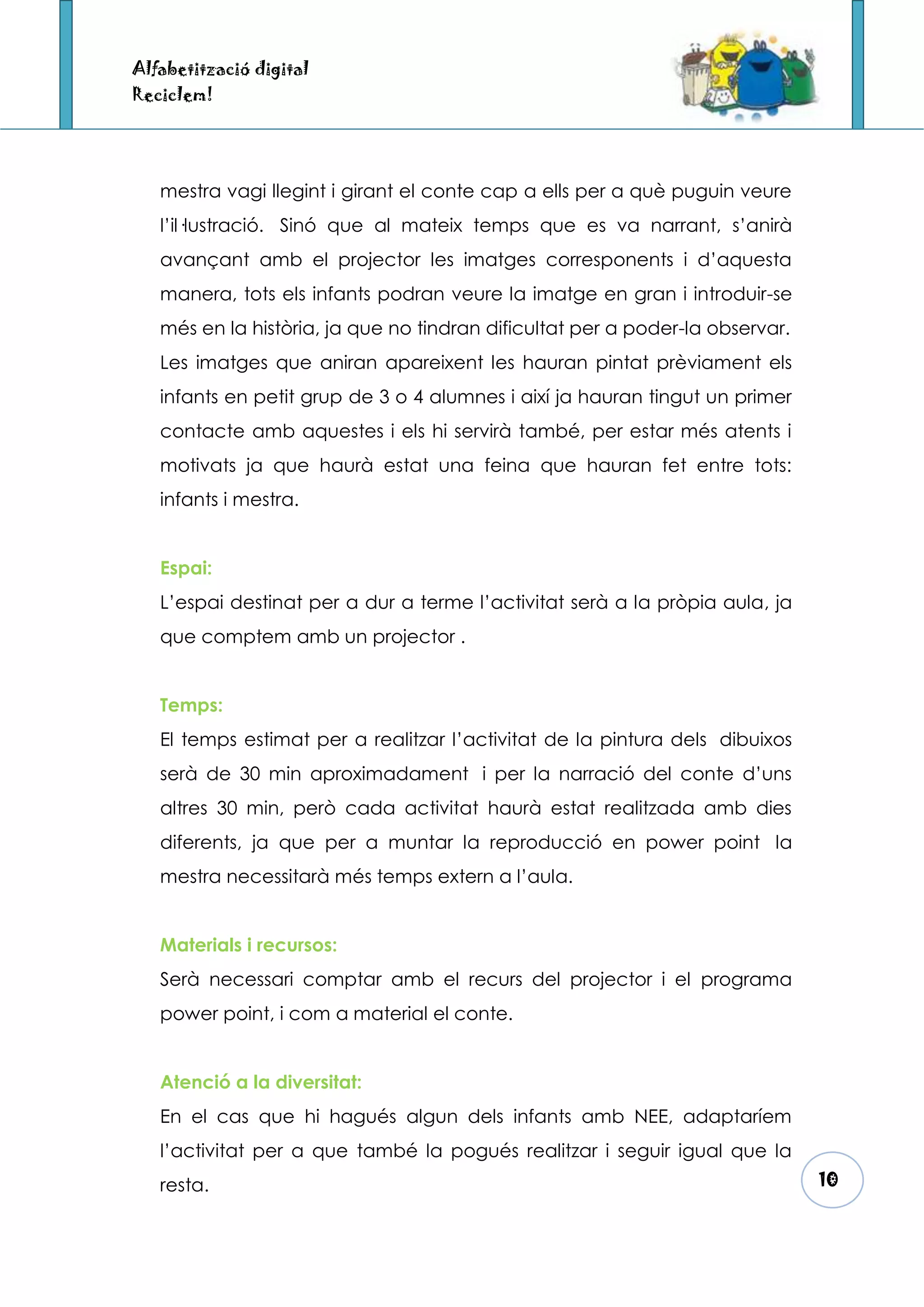 Alfabetització digital
Reciclem!

mestra vagi llegint i girant el conte cap a ells per a què puguin veure l'il·lustració. Sinó que al mateix temps que es va narrant, s'anirà avançant amb el projector les imatges corresponents i d'aquesta manera, tots els infants podran veure la imatge en gran i introduir-se més en la història, ja que no tindran dificultat per a poder-la observar. Les imatges que aniran apareixent les hauran pintat prèviament els infants en petit grup de 3 o 4 alumnes i així ja hauran tingut un primer contacte amb aquestes i els hi servirà també, per estar més atents i motivats ja que haurà estat una feina que hauran fet entre tots: infants i mestra.

Espai:
L'espai destinat per a dur a terme l'activitat serà a la pròpia aula, ja que comptem amb un projector .

Temps:
El temps estimat per a realitzar l'activitat de la pintura dels dibuixos serà de 30 min aproximadament i per la narració del conte d'uns altres 30 min, però cada activitat haurà estat realitzada amb dies diferents, ja que per a muntar la reproducció en power point la mestra necessitarà més temps extern a l'aula.

Materials i recursos:
Serà necessari comptar amb el recurs del projector i el programa power point, i com a material el conte.

Atenció a la diversitat:
En el cas que hi hagués algun dels infants amb NEE, adaptaríem l'activitat per a que també la pogués realitzar i seguir igual que la resta.

10